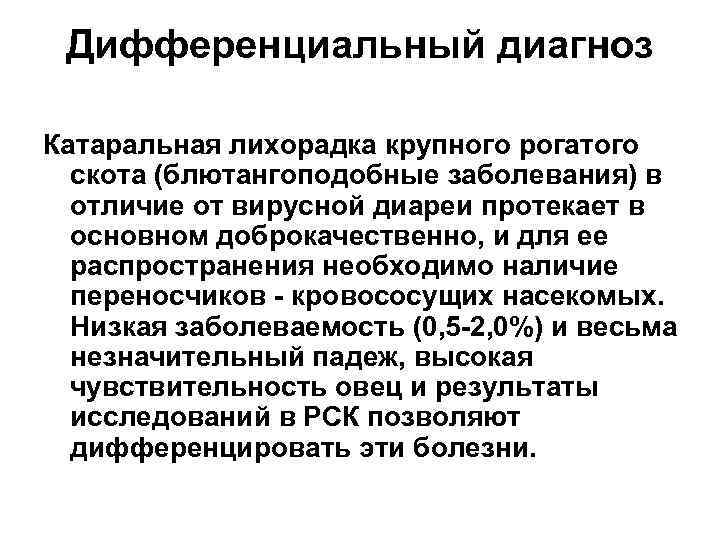 Дифференциальный диагноз

Катаральная лихорадка крупного рогатого скота (блютангоподобные заболевания) в отличие от вирусной диареи протекает в основном доброкачественно, и для ее распространения необходимо наличие переносчиков - кровососущих насекомых. Низкая заболеваемость (0,5-2,0%) и весьма незначительный падеж, высокая чувствительность овец и результаты исследований в РСК позволяют дифференцировать эти болезни.